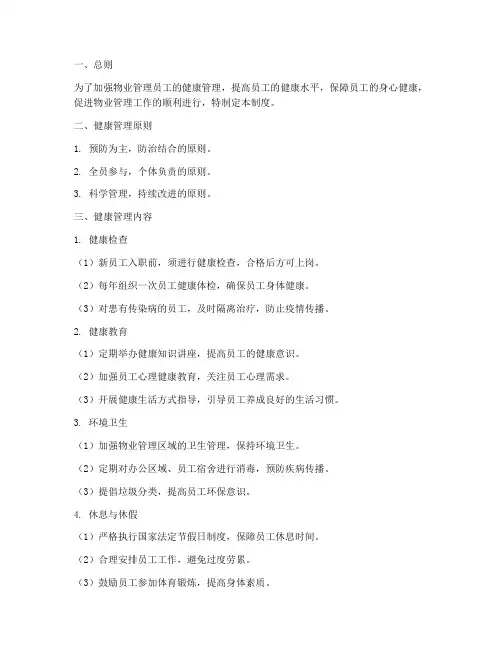 一、总则

为了加强物业管理员工的健康管理，提高员工的健康水平，保障员工的身心健康，促进物业管理工作的顺利进行，特制定本制度。

二、健康管理原则

1. 预防为主，防治结合的原则。

2. 全员参与，个体负责的原则。

3. 科学管理，持续改进的原则。

三、健康管理内容

1. 健康检查

（1）新员工入职前，须进行健康检查，合格后方可上岗。

（2）每年组织一次员工健康体检，确保员工身体健康。

（3）对患有传染病的员工，及时隔离治疗，防止疫情传播。

2. 健康教育

（1）定期举办健康知识讲座，提高员工的健康意识。

（2）加强员工心理健康教育，关注员工心理需求。

（3）开展健康生活方式指导，引导员工养成良好的生活习惯。

3. 环境卫生

（1）加强物业管理区域的卫生管理，保持环境卫生。

（2）定期对办公区域、员工宿舍进行消毒，预防疾病传播。

（3）提倡垃圾分类，提高员工环保意识。

4. 休息与休假

（1）严格执行国家法定节假日制度，保障员工休息时间。

（2）合理安排员工工作，避免过度劳累。

（3）鼓励员工参加体育锻炼，提高身体素质。